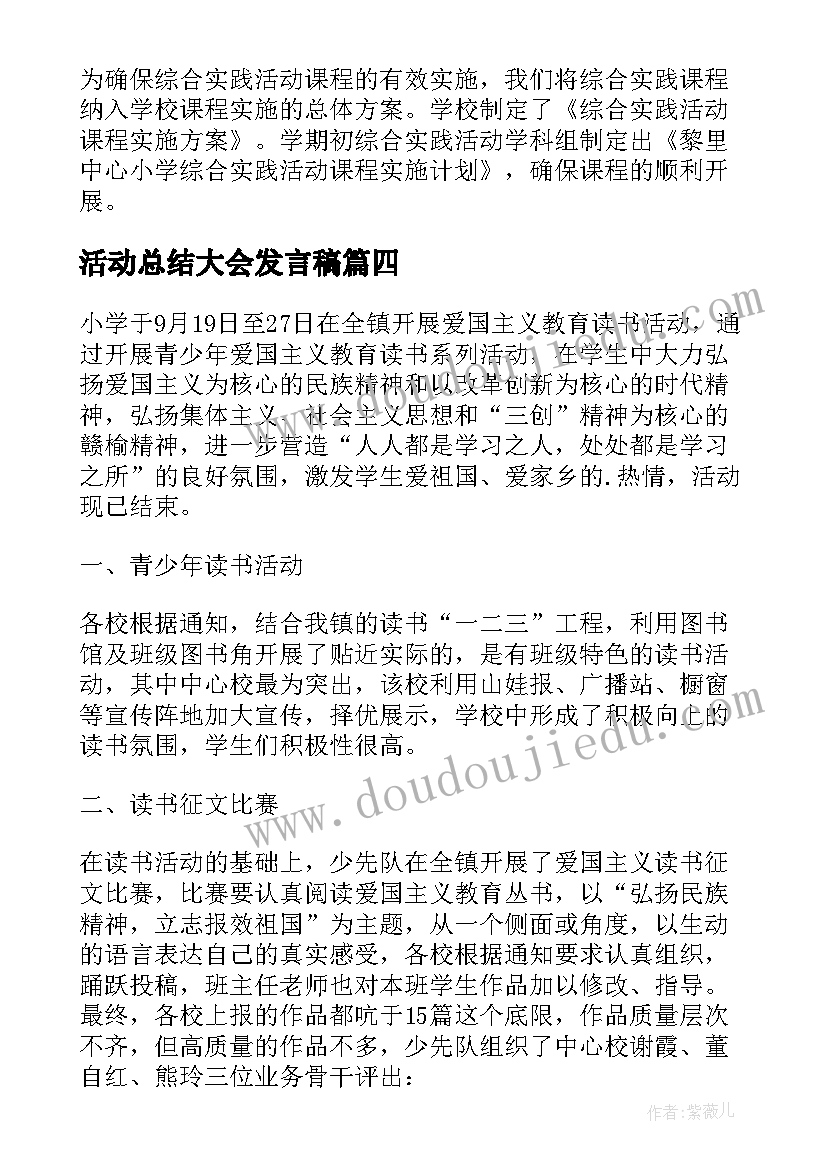 为确保综合实践活动课程的有效实施，我们将综合实践课程纳入学校课程实施的总体方案。学校制定了《综合实践活动课程实施方案》。学期初综合实践活动学科组制定出《黎里中心小学综合实践活动课程实施计划》，确保课程的顺利开展。

活动总结大会发言稿篇四

小学于9月19日至27日在全镇开展爱国主义教育读书活动，通过开展青少年爱国主义教育读书系列活动，在学生中大力弘扬爱国主义为核心的民族精神和以改革创新为核心的时代精神，弘扬集体主义、社会主义思想和“三创”精神为核心的赣榆精神，进一步营造“人人都是学习之人，处处都是学习之所”的良好氛围，激发学生爱祖国、爱家乡的.热情，活动现已结束。

一、青少年读书活动

各校根据通知，结合我镇的读书“一二三”工程，利用图书馆及班级图书角开展了贴近实际的，是有班级特色的读书活动，其中中心校最为突出，该校利用山娃报、广播站、橱窗等宣传阵地加大宣传，择优展示，学校中形成了积极向上的读书氛围，学生们积极性很高。

二、读书征文比赛

在读书活动的基础上，少先队在全镇开展了爱国主义读书征文比赛，比赛要认真阅读爱国主义教育丛书，以“弘扬民族精神，立志报效祖国”为主题，从一个侧面或角度，以生动的语言表达自己的真实感受，各校根据通知要求认真组织，踊跃投稿，班主任老师也对本班学生作品加以修改、指导。最终，各校上报的作品都吭于15篇这个底限，作品质量层次不齐，但高质量的作品不多，少先队组织了中心校谢霞、董自红、熊玲三位业务骨干评出：

www.doudoujiedu.com

作者：紫薇儿